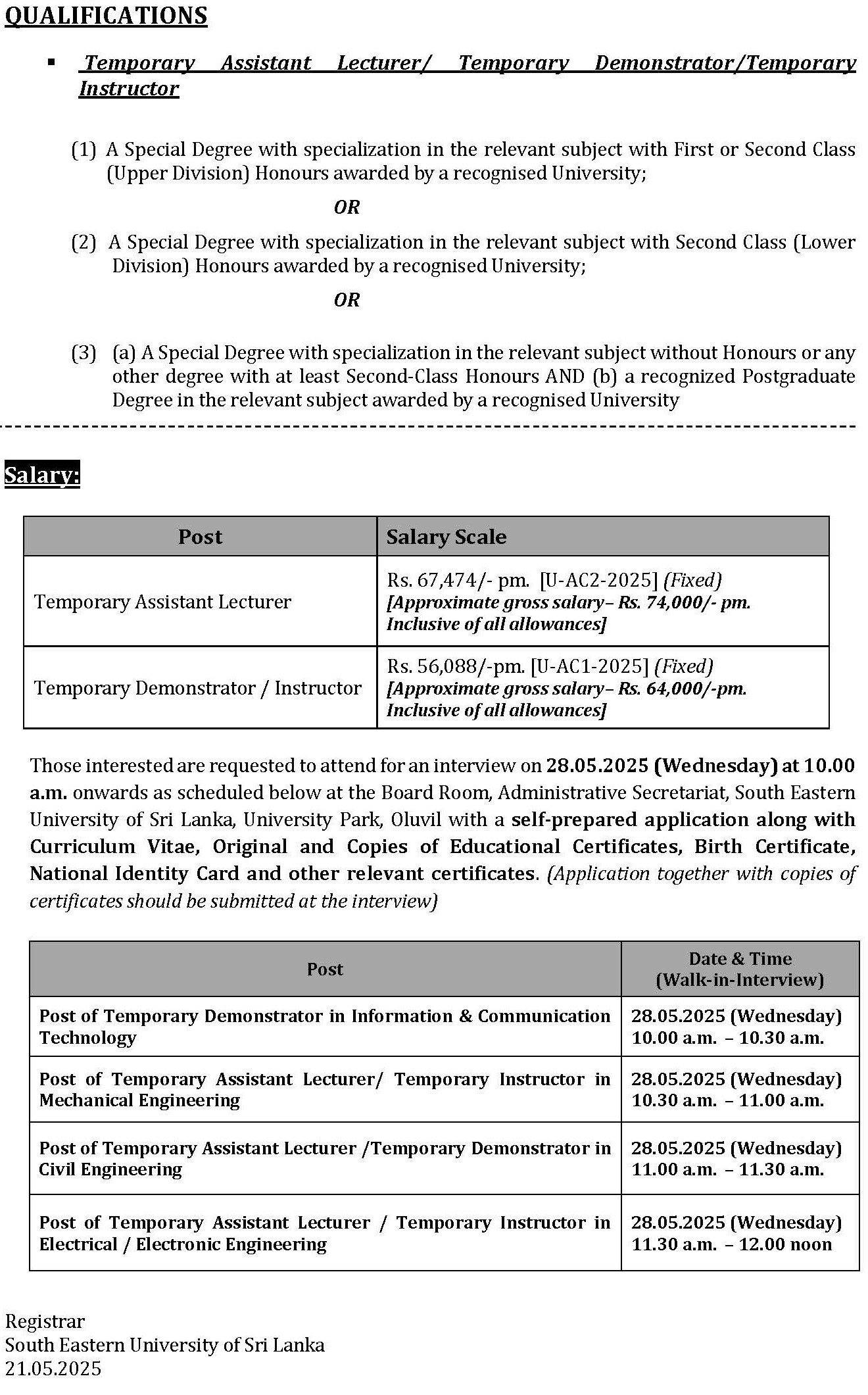 QUALIFICATIONS

▪ Temporary Assistant Lecturer/ Temporary Demonstrator/Temporary Instructor

(1) A Special Degree with specialization in the relevant subject with First or Second Class (Upper Division) Honours awarded by a recognised University;

OR

(2) A Special Degree with specialization in the relevant subject with Second Class (Lower Division) Honours awarded by a recognised University;

OR

(3) (a) A Special Degree with specialization in the relevant subject without Honours or any other degree with at least Second-Class Honours AND (b) a recognized Postgraduate Degree in the relevant subject awarded by a recognised University

Salary:

| Post | Salary Scale |
|---|---|
| Temporary Assistant Lecturer | Rs. 67,474/- pm. [U-AC2-2025] (Fixed) [Approximate gross salary– Rs. 74,000/- pm. Inclusive of all allowances] |
| Temporary Demonstrator / Instructor | Rs. 56,088/-pm. [U-AC1-2025] (Fixed) [Approximate gross salary– Rs. 64,000/-pm. Inclusive of all allowances] |

Those interested are requested to attend for an interview on 28.05.2025 (Wednesday) at 10.00 a.m. onwards as scheduled below at the Board Room, Administrative Secretariat, South Eastern University of Sri Lanka, University Park, Oluvil with a self-prepared application along with Curriculum Vitae, Original and Copies of Educational Certificates, Birth Certificate, National Identity Card and other relevant certificates. (Application together with copies of certificates should be submitted at the interview)

| Post | Date & Time (Walk-in-Interview) |
|---|---|
| Post of Temporary Demonstrator in Information & Communication Technology | 28.05.2025 (Wednesday) 10.00 a.m. – 10.30 a.m. |
| Post of Temporary Assistant Lecturer/ Temporary Instructor in Mechanical Engineering | 28.05.2025 (Wednesday) 10.30 a.m. – 11.00 a.m. |
| Post of Temporary Assistant Lecturer /Temporary Demonstrator in Civil Engineering | 28.05.2025 (Wednesday) 11.00 a.m. – 11.30 a.m. |
| Post of Temporary Assistant Lecturer / Temporary Instructor in Electrical / Electronic Engineering | 28.05.2025 (Wednesday) 11.30 a.m. – 12.00 noon |

Registrar
South Eastern University of Sri Lanka
21.05.2025